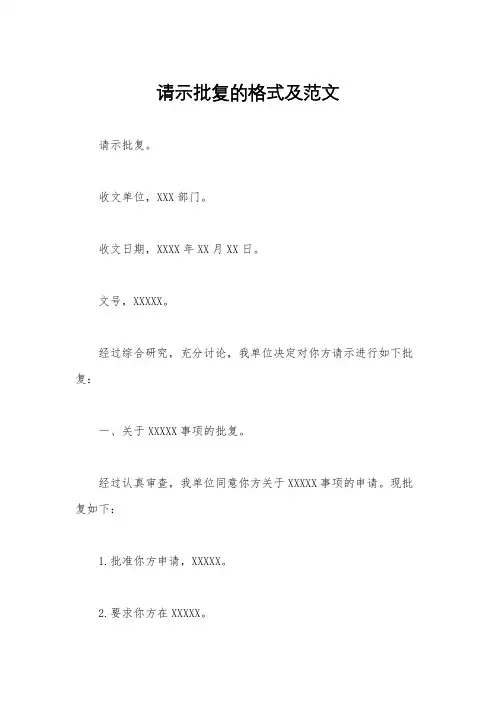 请示批复的格式及范文

请示批复。

收文单位，XXX 部门。

收文日期，XXXX 年 XX 月 XX 日。

文号，XXXXX。

经过综合研究，充分讨论，我单位决定对你方请示进行如下批复：

一、关于 XXXXX 事项的批复。

经过认真审查，我单位同意你方关于 XXXXX 事项的申请。现批复如下：

1. 批准你方申请，XXXXX。

2. 要求你方在 XXXXX。